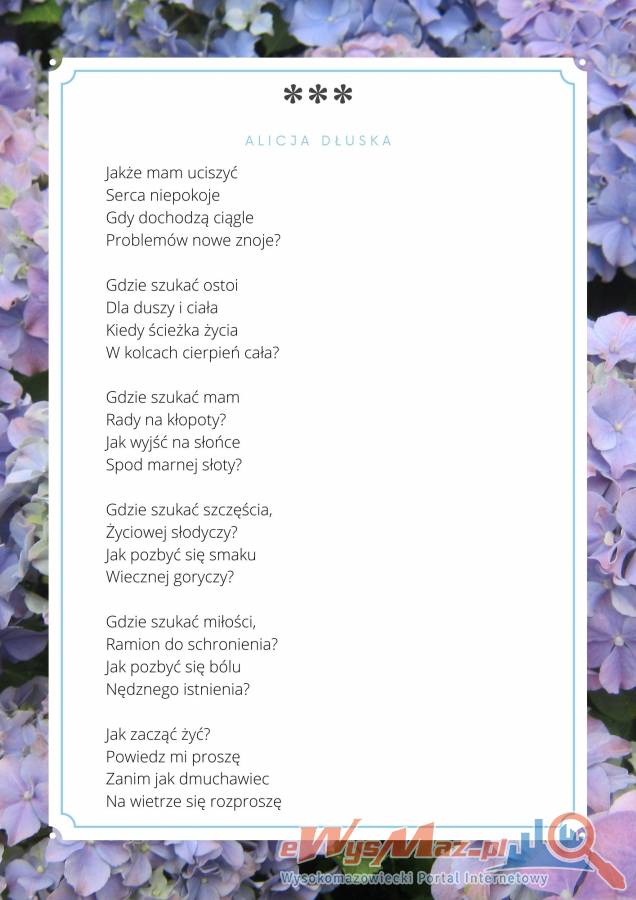 ***

ALICJA DŁUSKA

Jakże mam uciszyć
Serca niepokoje
Gdy dochodzą ciągle
Problemów nowe znoje?

Gdzie szukać ostoi
Dla duszy i ciała
Kiedy ścieżka życia
W kolcach cierpień cała?

Gdzie szukać mam
Rady na kłopoty?
Jak wyjść na słońce
Spod marnej słoty?

Gdzie szukać szczęścia,
Życiowej słodyczy?
Jak pozbyć się smaku
Wiecznej goryczy?

Gdzie szukać miłości,
Ramion do schronienia?
Jak pozbyć się bólu
Nędznego istnienia?

Jak zacząć żyć?
Powiedz mi proszę
Zanim jak dmuchawiec
Na wietrze się rozproszę

eWysMaz.pl
Wysokomazowiecki Portal Internetowy